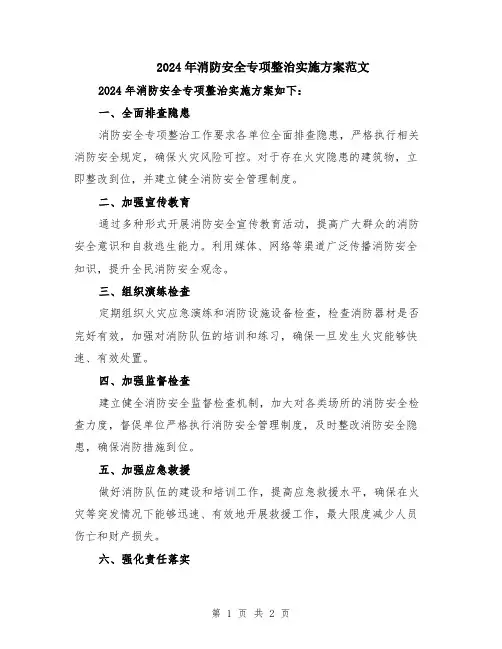 2024年消防安全专项整治实施方案范文

2024年消防安全专项整治实施方案如下:

一、全面排查隐患

消防安全专项整治工作要求各单位全面排查隐患，严格执行相关消防安全规定，确保火灾风险可控。对于存在火灾隐患的建筑物，立即整改到位，并建立健全消防安全管理制度。

二、加强宣传教育

通过多种形式开展消防安全宣传教育活动，提高广大群众的消防安全意识和自救逃生能力。利用媒体、网络等渠道广泛传播消防安全知识，提升全民消防安全观念。

三、组织演练检查

定期组织火灾应急演练和消防设施设备检查，检查消防器材是否完好有效，加强对消防队伍的培训和练习，确保一旦发生火灾能够快速、有效处置。

四、加强监督检查

建立健全消防安全监督检查机制，加大对各类场所的消防安全检查力度，督促单位严格执行消防安全管理制度，及时整改消防安全隐患，确保消防措施到位。

五、加强应急救援

做好消防队伍的建设和培训工作，提高应急救援水平，确保在火灾等突发情况下能够迅速、有效地开展救援工作，最大限度减少人员伤亡和财产损失。

六、强化责任落实

第 1 页 共 2 页